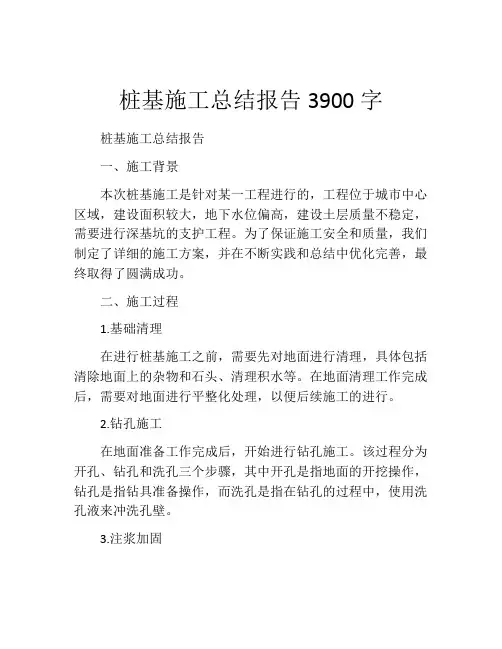 桩基施工总结报告 3900 字

桩基施工总结报告

一、施工背景

本次桩基施工是针对某一工程进行的，工程位于城市中心区域，建设面积较大，地下水位偏高，建设土层质量不稳定，需要进行深基坑的支护工程。为了保证施工安全和质量，我们制定了详细的施工方案，并在不断实践和总结中优化完善，最终取得了圆满成功。

二、施工过程

1.基础清理

在进行桩基施工之前，需要先对地面进行清理，具体包括清除地面上的杂物和石头、清理积水等。在地面清理工作完成后，需要对地面进行平整化处理，以便后续施工的进行。

2.钻孔施工

在地面准备工作完成后，开始进行钻孔施工。该过程分为开孔、钻孔和洗孔三个步骤，其中开孔是指地面的开挖操作，钻孔是指钻具准备操作，而洗孔是指在钻孔的过程中，使用洗孔液来冲洗孔壁。

3.注浆加固